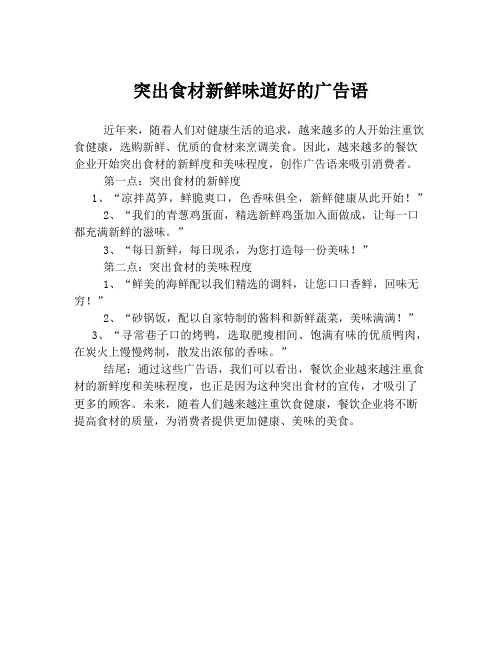 突出食材新鲜味道好的广告语

近年来，随着人们对健康生活的追求，越来越多的人开始注重饮食健康，选购新鲜、优质的食材来烹调美食。因此，越来越多的餐饮企业开始突出食材的新鲜度和美味程度，创作广告语来吸引消费者。

第一点：突出食材的新鲜度

1、“凉拌莴笋，鲜脆爽口，色香味俱全，新鲜健康从此开始！”

2、“我们的青葱鸡蛋面，精选新鲜鸡蛋加入面做成，让每一口都充满新鲜的滋味。”

3、“每日新鲜，每日现杀，为您打造每一份美味！”

第二点：突出食材的美味程度

1、“鲜美的海鲜配以我们精选的调料，让您口口香鲜，回味无穷！”

2、“砂锅饭，配以自家特制的酱料和新鲜蔬菜，美味满满！”

3、“寻常巷子口的烤鸭，选取肥瘦相间、饱满有味的优质鸭肉，在炭火上慢慢烤制，散发出浓郁的香味。”

结尾：通过这些广告语，我们可以看出，餐饮企业越来越注重食材的新鲜度和美味程度，也正是因为这种突出食材的宣传，才吸引了更多的顾客。未来，随着人们越来越注重饮食健康，餐饮企业将不断提高食材的质量，为消费者提供更加健康、美味的美食。